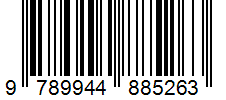 9 789944 885263